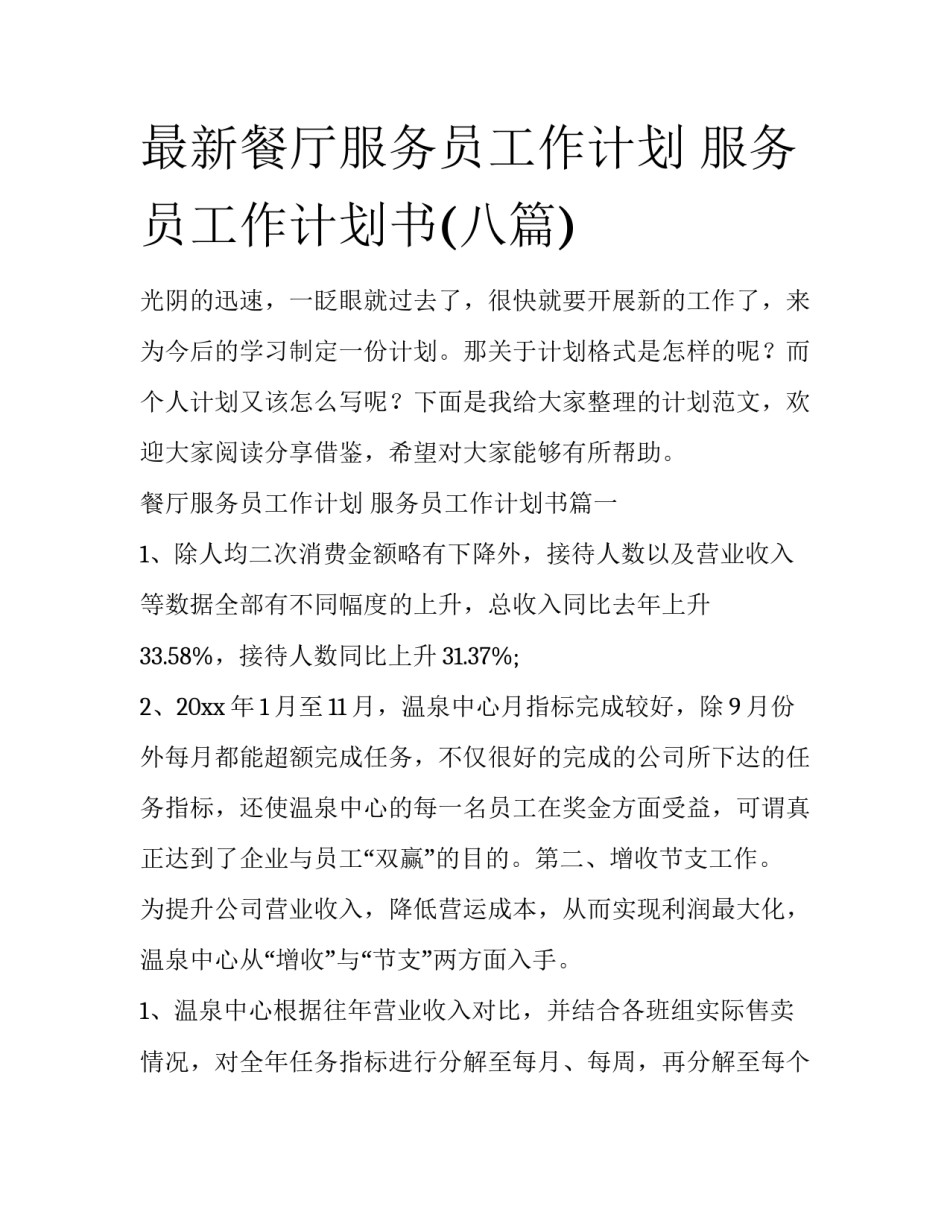 最新餐厅服务员工作计划 服务员工作计划书(八篇)

光阴的迅速，一眨眼就过去了，很快就要开展新的工作了，来为今后的学习制定一份计划。那关于计划格式是怎样的呢？而个人计划又该怎么写呢？下面是我给大家整理的计划范文，欢迎大家阅读分享借鉴，希望对大家能够有所帮助。

餐厅服务员工作计划 服务员工作计划书篇一

1、除人均二次消费金额略有下降外，接待人数以及营业收入等数据全部有不同幅度的上升，总收入同比去年上升33.58%，接待人数同比上升31.37%;

2、20xx年1月至11月，温泉中心月指标完成较好，除9月份外每月都能超额完成任务，不仅很好的完成的公司所下达的任务指标，还使温泉中心的每一名员工在奖金方面受益，可谓真正达到了企业与员工“双赢”的目的。第二、增收节支工作。

为提升公司营业收入，降低营运成本，从而实现利润最大化，温泉中心从“增收”与“节支”两方面入手。

1、温泉中心根据往年营业收入对比，并结合各班组实际售卖情况，对全年任务指标进行分解至每月、每周，再分解至每个